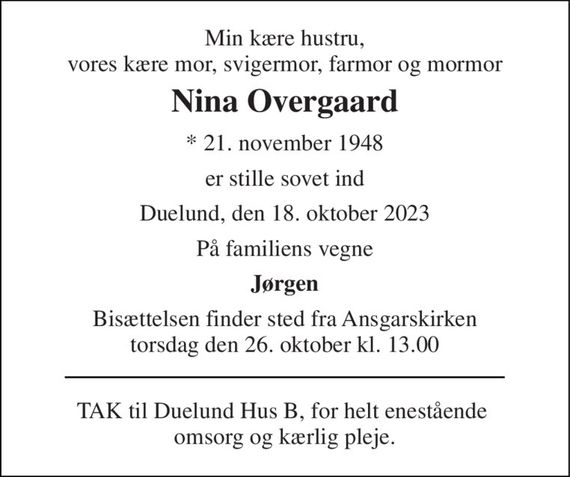 Min kære hustru,
vores kære mor, svigermor, farmor og mormor

Nina Overgaard

* 21. november 1948

er stille sovet ind

Duelund, den 18. oktober 2023

På familiens vegne

Jørgen

Bisættelsen finder sted fra Ansgarskirken
torsdag den 26. oktober kl. 13.00

TAK til Duelund Hus B, for helt enestående omsorg og kærlig pleje.